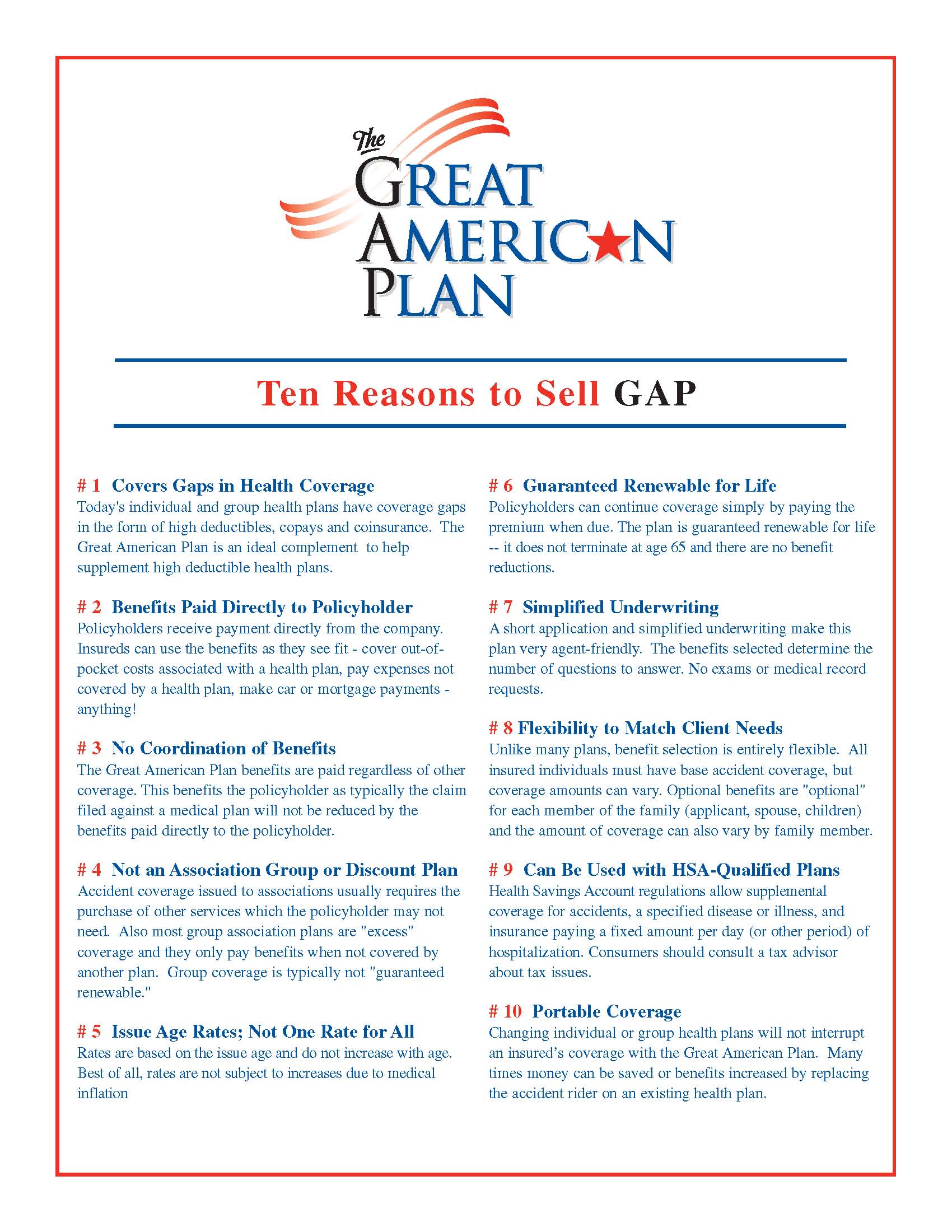 The GREAT AMERICAN PLAN

Ten Reasons to Sell GAP

# 1 Covers Gaps in Health Coverage
Today's individual and group health plans have coverage gaps in the form of high deductibles, copays and coinsurance. The Great American Plan is an ideal complement to help supplement high deductible health plans.

# 2 Benefits Paid Directly to Policyholder
Policyholders receive payment directly from the company. Insureds can use the benefits as they see fit - cover out-of-pocket costs associated with a health plan, pay expenses not covered by a health plan, make car or mortgage payments - anything!

# 3 No Coordination of Benefits
The Great American Plan benefits are paid regardless of other coverage. This benefits the policyholder as typically the claim filed against a medical plan will not be reduced by the benefits paid directly to the policyholder.

# 4 Not an Association Group or Discount Plan
Accident coverage issued to associations usually requires the purchase of other services which the policyholder may not need. Also most group association plans are "excess" coverage and they only pay benefits when not covered by another plan. Group coverage is typically not "guaranteed renewable."

# 5 Issue Age Rates; Not One Rate for All
Rates are based on the issue age and do not increase with age. Best of all, rates are not subject to increases due to medical inflation

# 6 Guaranteed Renewable for Life
Policyholders can continue coverage simply by paying the premium when due. The plan is guaranteed renewable for life -- it does not terminate at age 65 and there are no benefit reductions.

# 7 Simplified Underwriting
A short application and simplified underwriting make this plan very agent-friendly. The benefits selected determine the number of questions to answer. No exams or medical record requests.

# 8 Flexibility to Match Client Needs
Unlike many plans, benefit selection is entirely flexible. All insured individuals must have base accident coverage, but coverage amounts can vary. Optional benefits are "optional" for each member of the family (applicant, spouse, children) and the amount of coverage can also vary by family member.

# 9 Can Be Used with HSA-Qualified Plans
Health Savings Account regulations allow supplemental coverage for accidents, a specified disease or illness, and insurance paying a fixed amount per day (or other period) of hospitalization. Consumers should consult a tax advisor about tax issues.

# 10 Portable Coverage
Changing individual or group health plans will not interrupt an insured's coverage with the Great American Plan. Many times money can be saved or benefits increased by replacing the accident rider on an existing health plan.